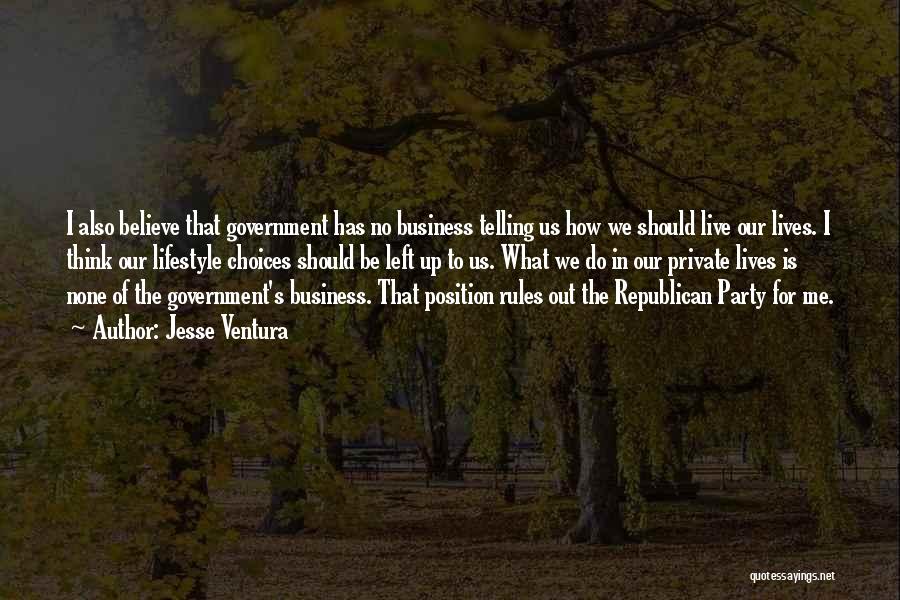 I also believe that government has no business telling us how we should live our lives. I think our lifestyle choices should be left up to us. What we do in our private lives is none of the government's business. That position rules out the Republican Party for me.
~ Author: Jesse Ventura

quotessayings.net